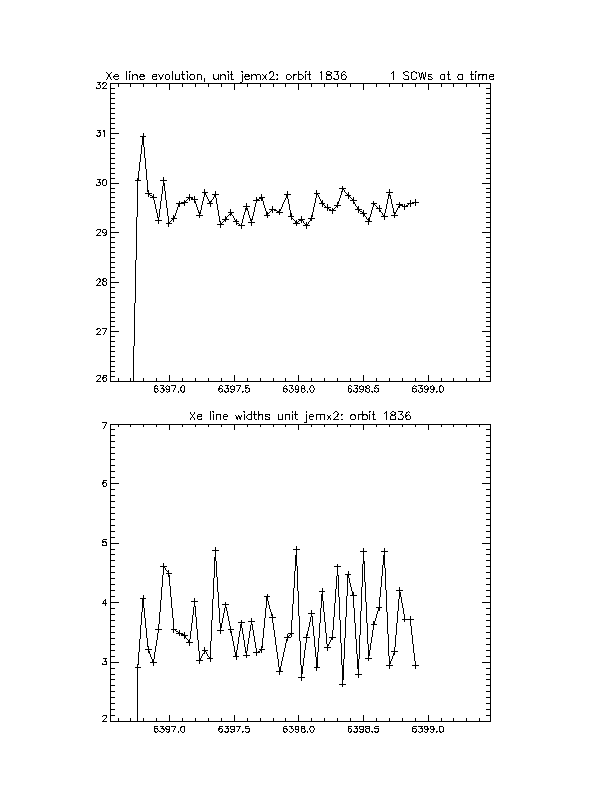 Xe line evolution, unit jemx2: orbit 1836 1 SCWs at a time

32
31
30
29
28
27
26

6397.0 6397.5 6398.0 6398.5 6399.0

Xe line widths unit jemx2: orbit 1836

7
6
5
4
3
2

6397.0 6397.5 6398.0 6398.5 6399.0